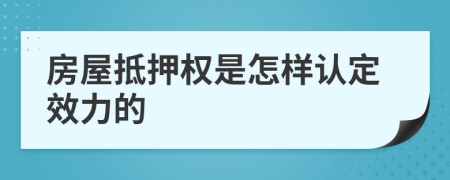 房屋抵押权是怎样认定效力的